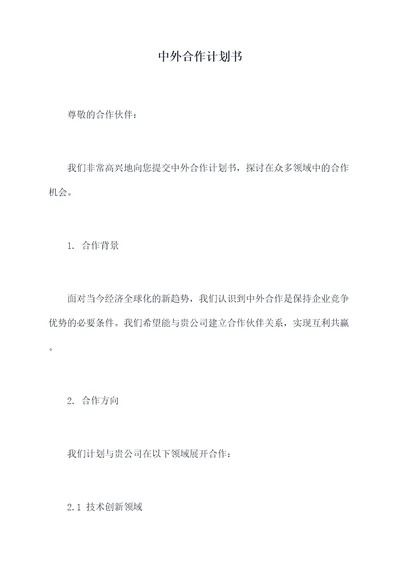 中外合作计划书

尊敬的合作伙伴：

我们非常高兴地向您提交中外合作计划书，探讨在众多领域中的合作机会。

1. 合作背景

面对当今经济全球化的新趋势，我们认识到中外合作是保持企业竞争优势的必要条件。我们希望能与贵公司建立合作伙伴关系，实现互利共赢。

2. 合作方向

我们计划与贵公司在以下领域展开合作：

2.1 技术创新领域